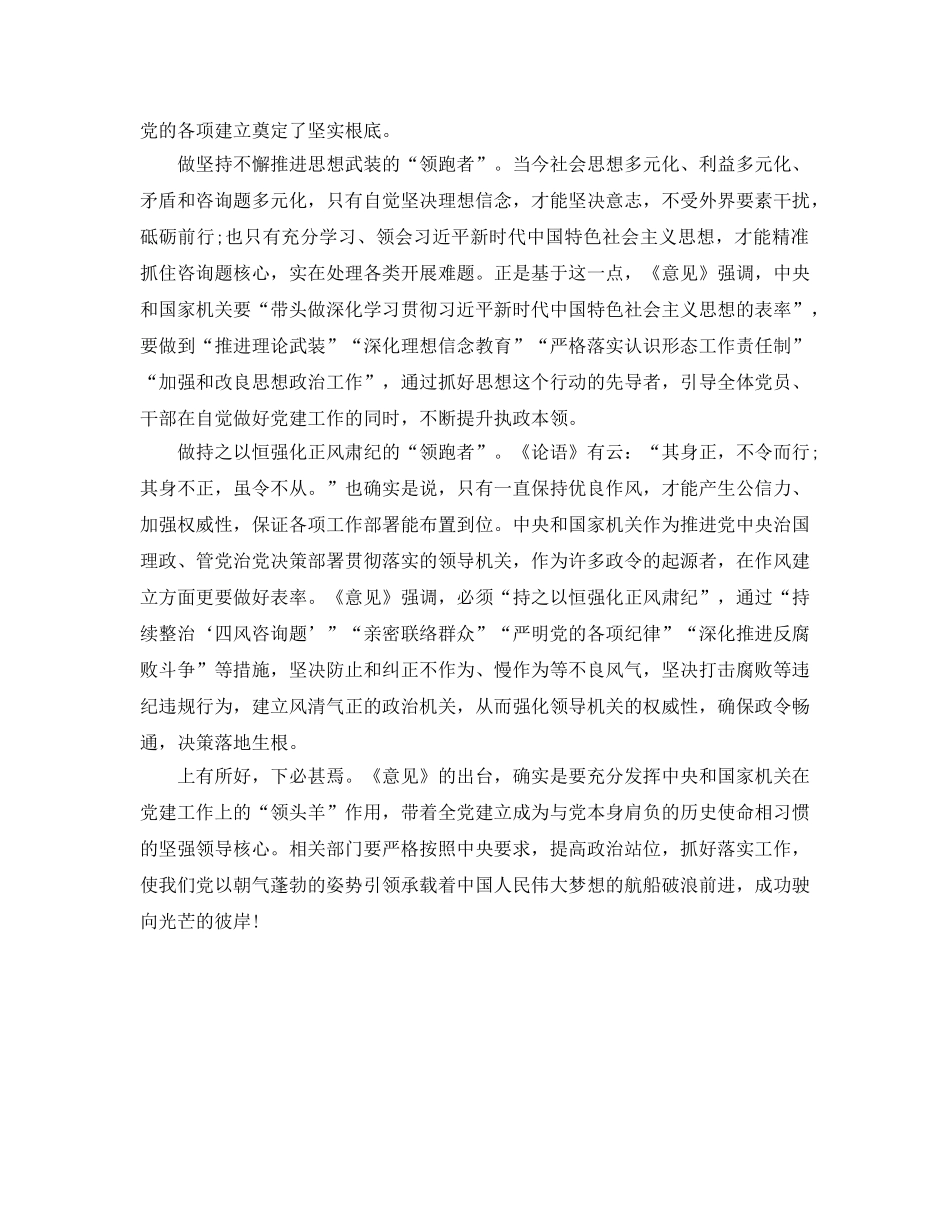 党的各项建立奠定了坚实根底。

做坚持不懈推进思想武装的“领跑者”。当今社会思想多元化、利益多元化、矛盾和咨询题多元化，只有自觉坚决理想信念，才能坚决意志，不受外界要素干扰，砥砺前行;也只有充分学习、领会习近平新时代中国特色社会主义思想，才能精准抓住咨询题核心，实在处理各类开展难题。正是基于这一点，《意见》强调，中央和国家机关要“带头做深化学习贯彻习近平新时代中国特色社会主义思想的表率”，要做到“推进理论武装”“深化理想信念教育”“严格落实认识形态工作责任制”“加强和改良思想政治工作”，通过抓好思想这个行动的先导者，引导全体党员、干部在自觉做好党建工作的同时，不断提升执政本领。

做持之以恒强化正风肃纪的“领跑者”。《论语》有云：“其身正，不令而行；其身不正，虽令不从。”也确实是说，只有一直保持优良作风，才能产生公信力、加强权威性，保证各项工作部署能布置到位。中央和国家机关作为推进党中央治国理政、管党治党决策部署贯彻落实的领导机关，作为许多政令的起源者，在作风建立方面更要做好表率。《意见》强调，必须“持之以恒强化正风肃纪”，通过“持续整治‘四风咨询题’”“亲密联络群众”“严明党的各项纪律”“深化推进反腐败斗争”等措施，坚决防止和纠正不作为、慢作为等不良风气，坚决打击腐败等违纪违规行为，建立风清气正的政治机关，从而强化领导机关的权威性，确保政令畅通，决策落地生根。

上有所好，下必甚焉。《意见》的出台，确实是要充分发挥中央和国家机关在党建工作上的“领头羊”作用，带着全党建立成为与党本身肩负的历史使命相习惯的坚强领导核心。相关部门要严格按照中央要求，提高政治站位，抓好落实工作，使我们党以朝气蓬勃的姿势引领承载着中国人民伟大梦想的航船破浪前进，成功驶向光芒的彼岸!